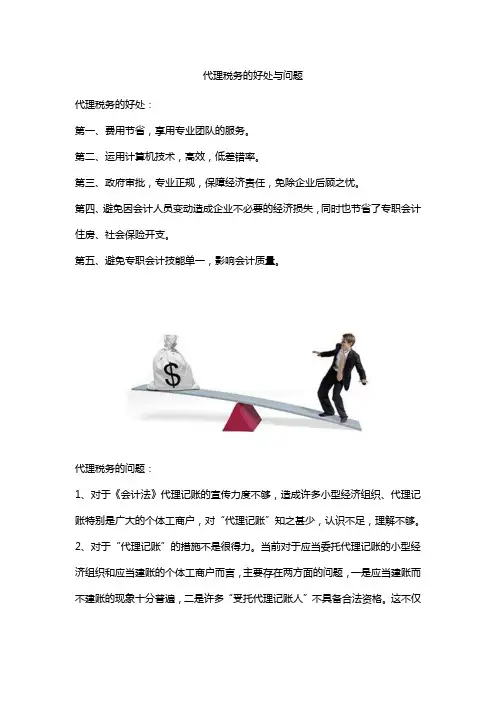 代理税务的好处与问题

代理税务的好处：

第一、费用节省，享用专业团队的服务。

第二、运用计算机技术，高效，低差错率。

第三、政府审批，专业正规，保障经济责任，免除企业后顾之忧。

第四、避免因会计人员变动造成企业不必要的经济损失，同时也节省了专职会计住房、社会保险开支。

第五、避免专职会计技能单一，影响会计质量。

$

代理税务的问题：

1、对于《会计法》代理记账的宣传力度不够，造成许多小型经济组织、代理记账特别是广大的个体工商户，对“代理记账”知之甚少，认识不足，理解不够。

2、对于“代理记账”的措施不是很得力。当前对于应当委托代理记账的小型经济组织和应当建账的个体工商户而言，主要存在两方面的问题，一是应当建账而不建账的现象十分普遍，二是许多“受托代理记账人”不具备合法资格。这不仅